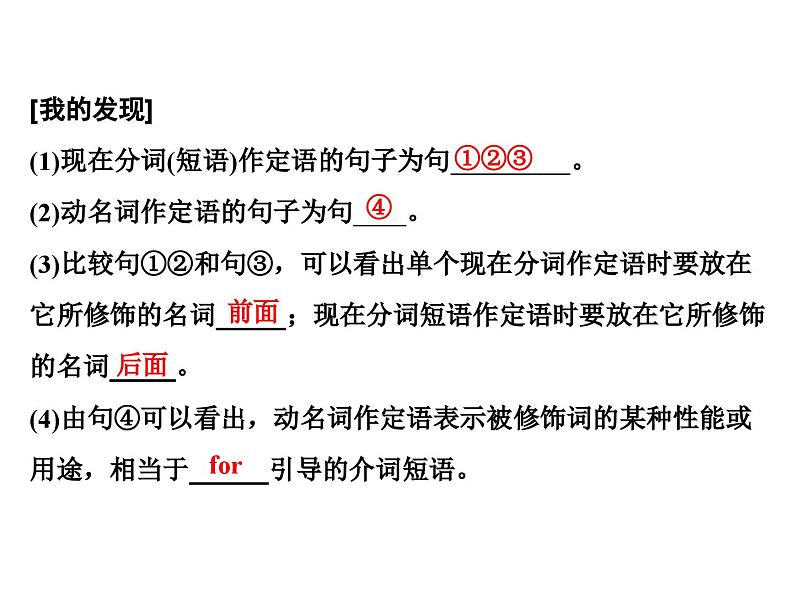 [我的发现]

(1)现在分词(短语)作定语的句子为句①②③。

(2)动名词作定语的句子为句④。

(3)比较句①②和句③，可以看出单个现在分词作定语时要放在它所修饰的名词前面；现在分词短语作定语时要放在它所修饰的名词后面。

(4)由句④可以看出，动名词作定语表示被修饰词的某种性能或用途，相当于for引导的介词短语。